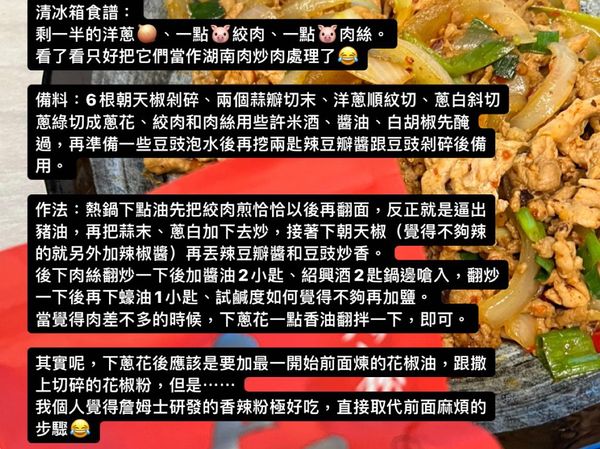 清冰箱食譜：
剩一半的洋蔥🧅、一點🐷絞肉、一點🐷肉絲。
看了看只好把它們當作湖南肉炒肉處理了😂

備料：6根朝天椒剁碎、兩個蒜瓣切末、洋蔥順紋切、蔥白斜切蔥綠切成蔥花、絞肉和肉絲用些許米酒、醬油、白胡椒先醃過，再準備一些豆豉泡水後再挖兩匙辣豆瓣醬跟豆豉剁碎後備用。

作法：熱鍋下點油先把絞肉煎恰恰以後再翻面，反正就是逼出豬油，再把蒜末、蔥白加下去炒，接著下朝天椒（覺得不夠辣的就另外加辣椒醬）再丟辣豆瓣醬和豆豉炒香。
後下肉絲翻炒一下後加醬油2小匙、紹興酒2匙鍋邊嗆入，翻炒一下後再下蠔油1小匙、試鹹度如何覺得不夠再加鹽。
當覺得肉差不多的時候，下蔥花一點香油翻拌一下，即可。

其實呢，下蔥花後應該是要加最一開始前面煉的花椒油，跟撒上切碎的花椒粉，但是……
我個人覺得詹姆士研發的香辣粉極好吃，直接取代前面麻煩的步驟😂